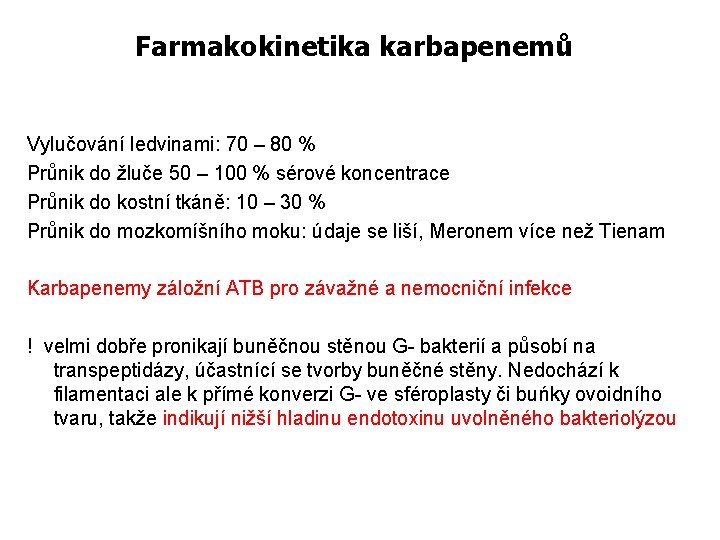 Farmakokinetika karbapenemů

Vylučování ledvinami: 70 – 80 %
Průnik do žluče 50 – 100 % sérové koncentrace
Průnik do kostní tkáně: 10 – 30 %
Průnik do mozkomíšního moku: údaje se liší, Meronem více než Tienam

Karbapenemy záložní ATB pro závažné a nemocniční infekce

! velmi dobře pronikají buněčnou stěnou G- bakterií a působí na transpeptidázy, účastnící se tvorby buněčné stěny. Nedochází k filamentaci ale k přímé konverzi G- ve sféroplasty či buňky ovoidního tvaru, takže indikují nižší hladinu endotoxinu uvolněného bakteriolýzou